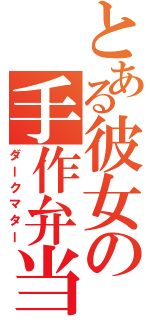 とある彼女の手作弁当
ダークマター